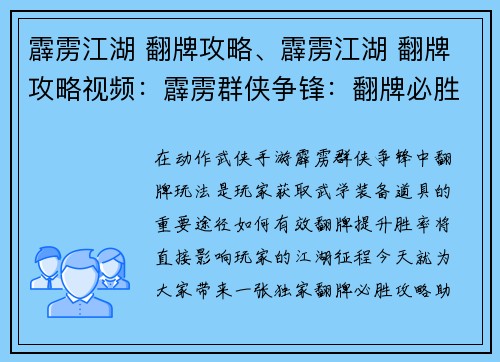 霹雳江湖 翻牌攻略、霹雳江湖 翻牌攻略视频：霹雳群侠争锋：翻牌必胜

在动作武侠手游霹雳群侠争锋中翻牌玩法是玩家获取武学装备道具的重要途径如何有效翻牌提升胜率将直接影响玩家的江湖征程今天就为大家带来一张独家翻牌必胜攻略助